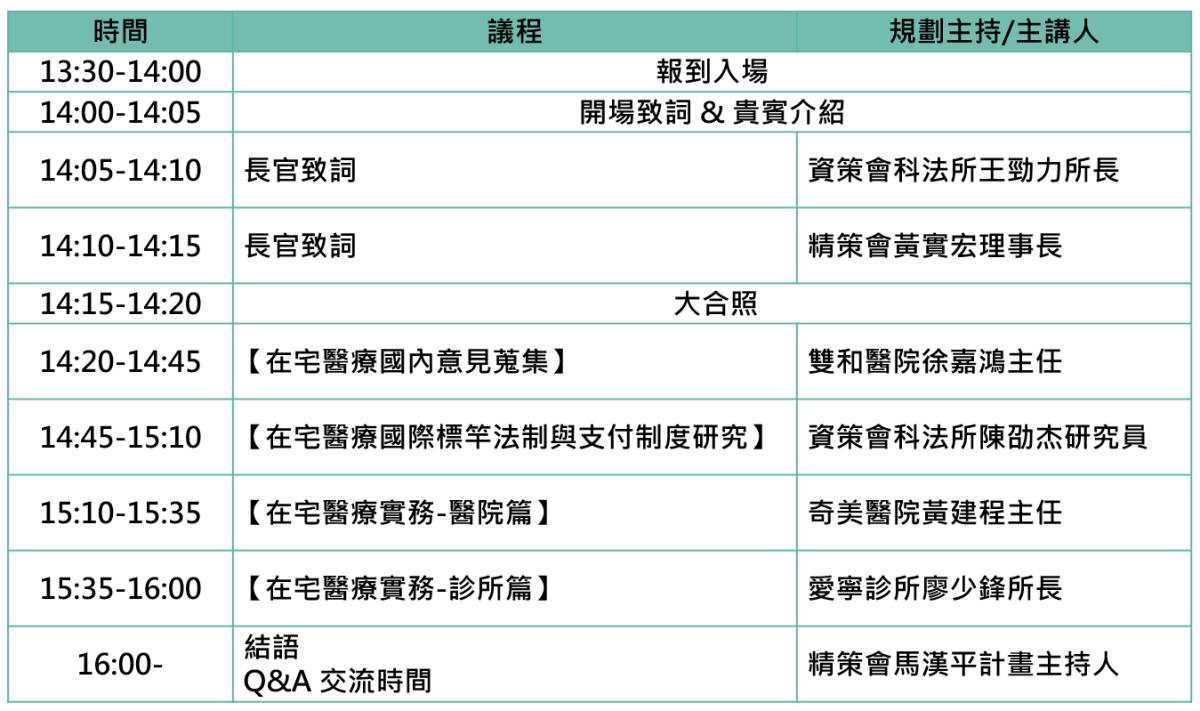 | 時間 | 議程 | 規劃主持/主講人 |
|---|---|---|
| 13:30-14:00 | 報到入場 | |
| 14:00-14:05 | 開場致詞 & 貴賓介紹 | |
| 14:05-14:10 | 長官致詞 | 資策會科法所王勁力所長 |
| 14:10-14:15 | 長官致詞 | 精策會黃實宏理事長 |
| 14:15-14:20 | 大合照 | |
| 14:20-14:45 | 【在宅醫療國內意見蒐集】 | 雙和醫院徐嘉鴻主任 |
| 14:45-15:10 | 【在宅醫療國際標竿法制與支付制度研究】 | 資策會科法所陳劭杰研究員 |
| 15:10-15:35 | 【在宅醫療實務-醫院篇】 | 奇美醫院黃建程主任 |
| 15:35-16:00 | 【在宅醫療實務-診所篇】 | 愛寧診所廖少鋒所長 |
| 16:00- | 結語 Q&A 交流時間 | 精策會馬漢平計畫主持人 |